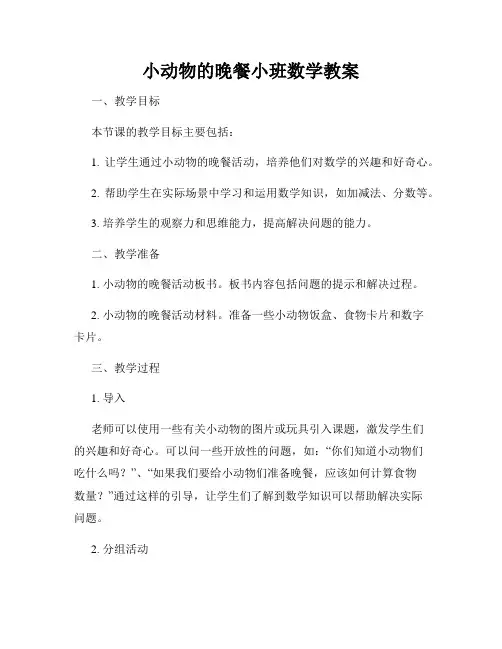 小动物的晚餐小班数学教案

一、教学目标

本节课的教学目标主要包括：

1. 让学生通过小动物的晚餐活动，培养他们对数学的兴趣和好奇心。

2. 帮助学生在实际场景中学习和运用数学知识，如加减法、分数等。

3. 培养学生的观察力和思维能力，提高解决问题的能力。

二、教学准备

1. 小动物的晚餐活动板书。板书内容包括问题的提示和解决过程。

2. 小动物的晚餐活动材料。准备一些小动物饭盒、食物卡片和数字卡片。

三、教学过程

1. 导入

老师可以使用一些有关小动物的图片或玩具引入课题，激发学生们的兴趣和好奇心。可以问一些开放性的问题，如：“你们知道小动物们吃什么吗？”、“如果我们要给小动物们准备晚餐，应该如何计算食物数量？”通过这样的引导，让学生们了解到数学知识可以帮助解决实际问题。

2. 分组活动